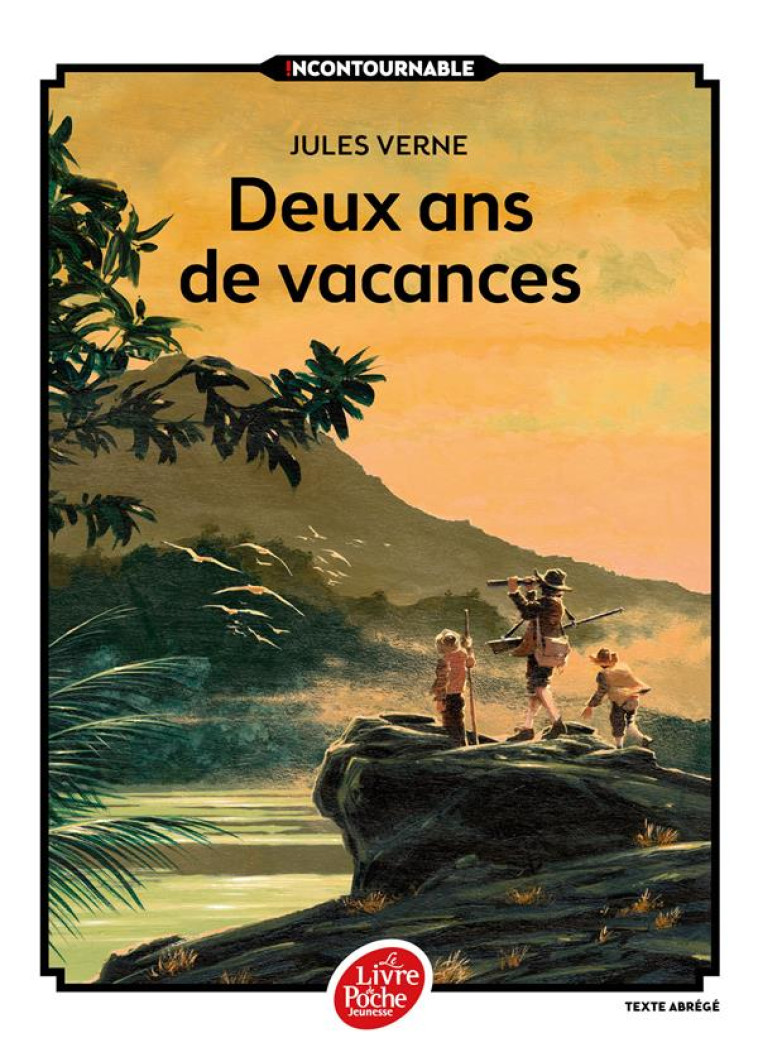 !NCONTOURNABLE

JULES VERNE

Deux ans de vacances

Le Livre de Poche Jeunesse

TEXTE ABRÉGÉ